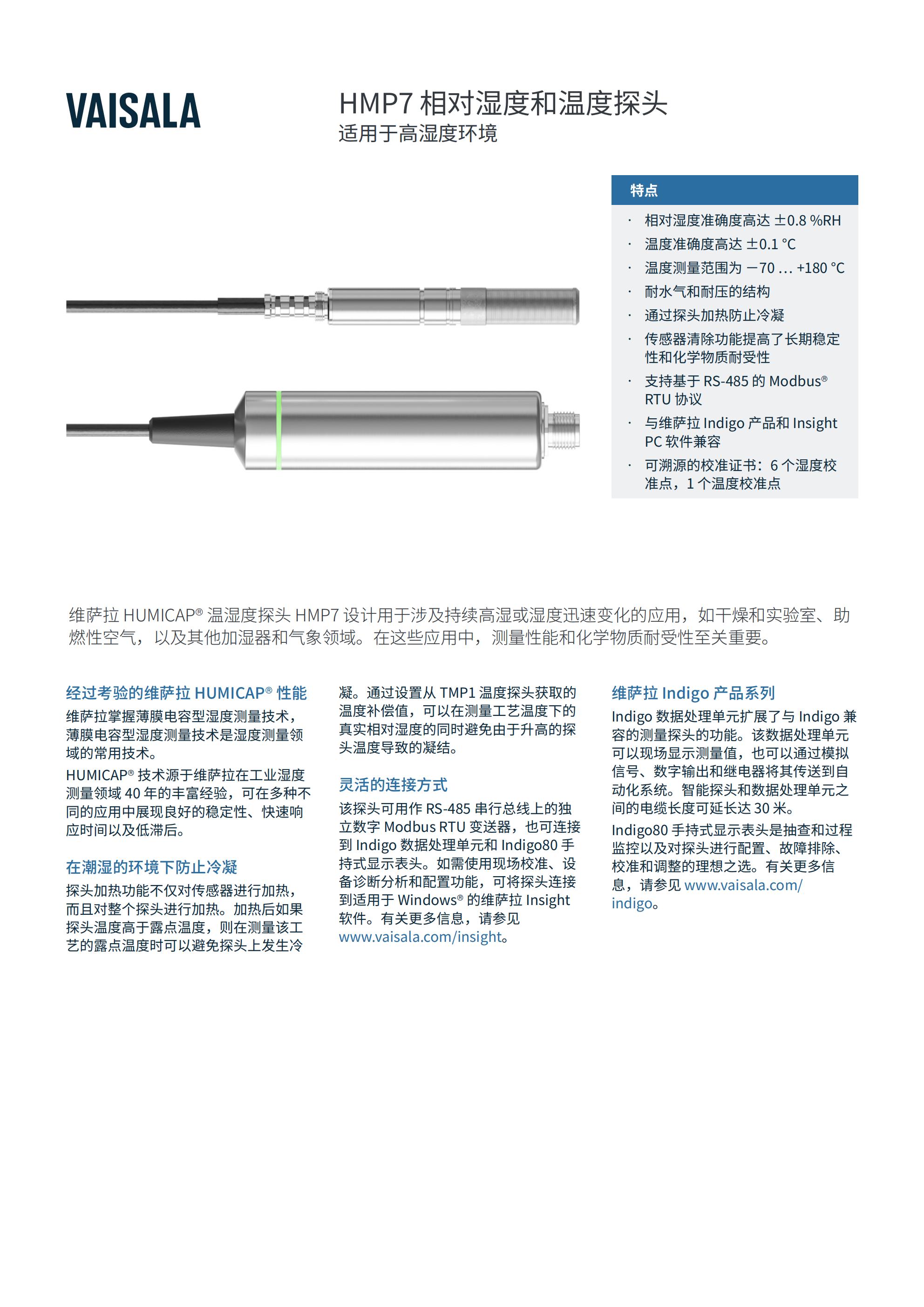 VAISALA

HMP7 相对湿度和温度探头
适用于高湿度环境

特点

· 相对湿度准确度高达 ±0.8 %RH
· 温度准确度高达 ±0.1 °C
· 温度测量范围为 −70 ... +180 °C
· 耐水气和耐压的结构
· 通过探头加热防止冷凝
· 传感器清除功能提高了长期稳定性和化学物质耐受性
· 支持基于 RS-485 的 Modbus® RTU 协议
· 与维萨拉 Indigo 产品和 Insight PC 软件兼容
· 可溯源的校准证书：6 个湿度校准点，1 个温度校准点

维萨拉 HUMICAP® 温湿度探头 HMP7 设计用于涉及持续高湿或湿度迅速变化的应用，如干燥和实验室、助燃性空气，以及其他加湿器和气象领域。在这些应用中，测量性能和化学物质耐受性至关重要。

经过考验的维萨拉 HUMICAP® 性能

维萨拉掌握薄膜电容型湿度测量技术，薄膜电容型湿度测量技术是湿度测量领域的常用技术。

HUMICAP® 技术源于维萨拉在工业湿度测量领域 40 年的丰富经验，可在多种不同的应用中展现良好的稳定性、快速响应时间以及低滞后。

在潮湿的环境下防止冷凝

探头加热功能不仅对传感器进行加热，而且对整个探头进行加热。加热后如果探头温度高于露点温度，则在测量该工艺的露点温度时可以避免探头上发生冷凝。通过设置从 TMP1 温度探头获取的温度补偿值，可以在测量工艺温度下的真实相对湿度的同时避免由于升高的探头温度导致的凝结。

灵活的连接方式

该探头可用作 RS-485 串行总线上的独立数字 Modbus RTU 变送器，也可连接到 Indigo 数据处理单元和 Indigo80 手持式显示表头。如需使用现场校准、设备诊断分析和配置功能，可将探头连接到适用于 Windows® 的维萨拉 Insight 软件。有关更多信息，请参见 www.vaisala.com/insight。

维萨拉 Indigo 产品系列

Indigo 数据处理单元扩展了与 Indigo 兼容的测量探头的功能。该数据处理单元可以现场显示测量值，也可以通过模拟信号、数字输出和继电器将其传送到自动化系统。智能探头和数据处理单元之间的电缆长度可延长达 30 米。

Indigo80 手持式显示表头是抽查和过程监控以及对探头进行配置、故障排除、校准和调整的理想之选。有关更多信息，请参见 www.vaisala.com/indigo。